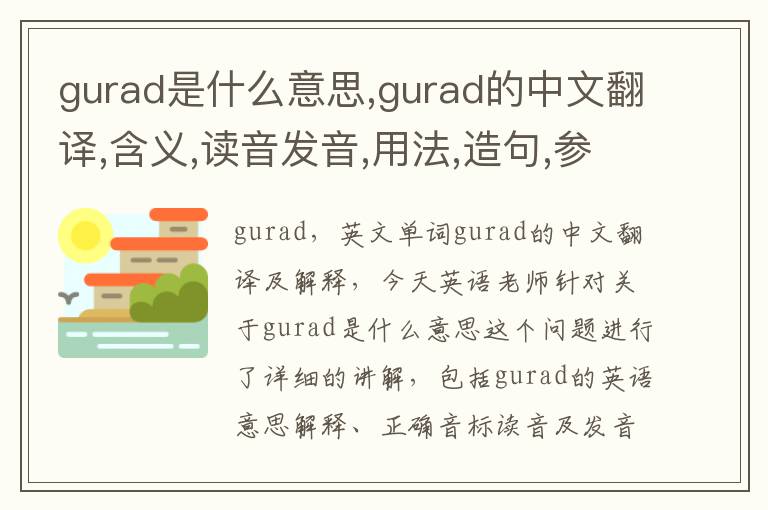 gurad是什么意思,gurad的中文翻译,含义,读音发音,用法,造句,参

gurad，英文单词gurad的中文翻译及解释，今天英语老师针对关于gurad是什么意思这个问题进行了详细的讲解，包括gurad的英语意思解释、正确音标读音及发音